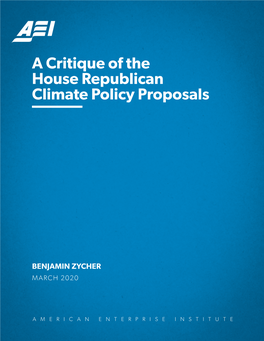 AEI

A Critique of the House Republican Climate Policy Proposals

BENJAMIN ZYCHER
MARCH 2020

AMERICAN ENTERPRISE INSTITUTE